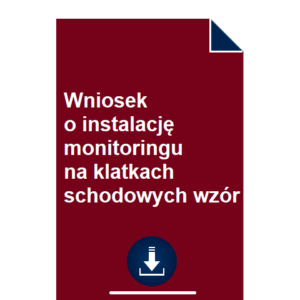 Wniosek
o instalację
monitoringu
na klatkach
schodowych wzór